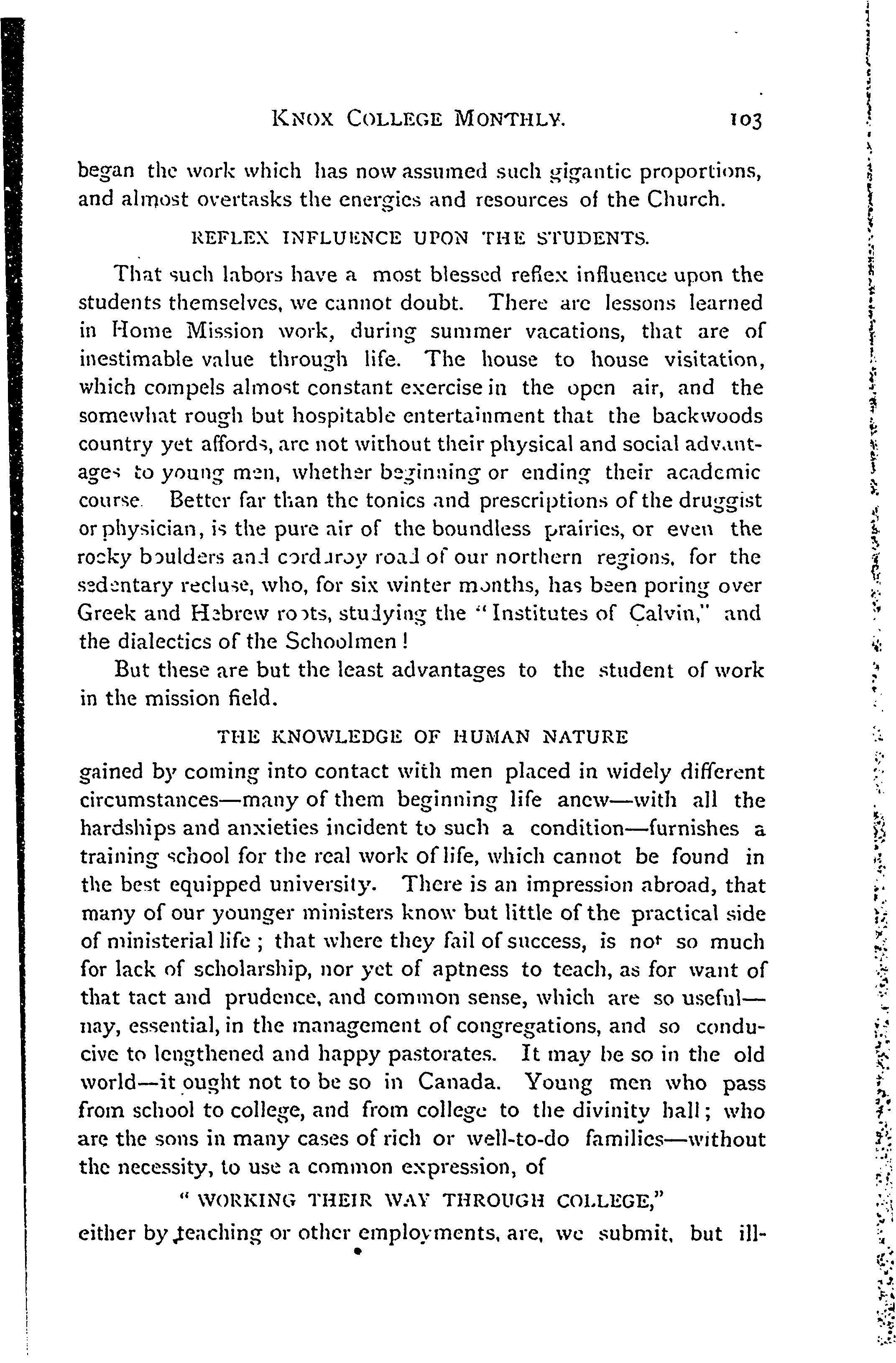 KNOX COLLEGE MONTHLY. 103

began the work which has now assumed such gigantic proportions, and almost overtasks the energies and resources of the Church.

REFLEX INFLUENCE UPON THE STUDENTS.

That such labors have a most blessed reflex influence upon the students themselves, we cannot doubt. There are lessons learned in Home Mission work, during summer vacations, that are of inestimable value through life. The house to house visitation, which compels almost constant exercise in the open air, and the somewhat rough but hospitable entertainment that the backwoods country yet affords, are not without their physical and social advantages to young men, whether beginning or ending their academic course. Better far than the tonics and prescriptions of the druggist or physician, is the pure air of the boundless prairies, or even the rocky boulders and corduroy road of our northern regions, for the sedentary recluse, who, for six winter months, has been poring over Greek and Hebrew roots, studying the "Institutes of Calvin," and the dialectics of the Schoolmen!

But these are but the least advantages to the student of work in the mission field.

THE KNOWLEDGE OF HUMAN NATURE

gained by coming into contact with men placed in widely different circumstances—many of them beginning life anew—with all the hardships and anxieties incident to such a condition—furnishes a training school for the real work of life, which cannot be found in the best equipped university. There is an impression abroad, that many of our younger ministers know but little of the practical side of ministerial life; that where they fail of success, is not so much for lack of scholarship, nor yet of aptness to teach, as for want of that tact and prudence, and common sense, which are so useful—nay, essential, in the management of congregations, and so conducive to lengthened and happy pastorates. It may be so in the old world—it ought not to be so in Canada. Young men who pass from school to college, and from college to the divinity hall; who are the sons in many cases of rich or well-to-do families—without the necessity, to use a common expression, of

"WORKING THEIR WAY THROUGH COLLEGE,"

either by teaching or other employments, are, we submit, but ill-